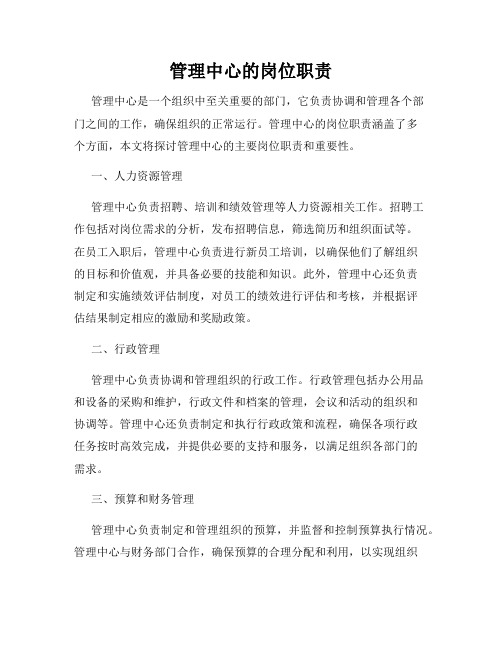 管理中心的岗位职责

管理中心是一个组织中至关重要的部门，它负责协调和管理各个部门之间的工作，确保组织的正常运行。管理中心的岗位职责涵盖了多个方面，本文将探讨管理中心的主要岗位职责和重要性。

一、人力资源管理

管理中心负责招聘、培训和绩效管理等人力资源相关工作。招聘工作包括对岗位需求的分析，发布招聘信息，筛选简历和组织面试等。在员工入职后，管理中心负责进行新员工培训，以确保他们了解组织的目标和价值观，并具备必要的技能和知识。此外，管理中心还负责制定和实施绩效评估制度，对员工的绩效进行评估和考核，并根据评估结果制定相应的激励和奖励政策。

二、行政管理

管理中心负责协调和管理组织的行政工作。行政管理包括办公用品和设备的采购和维护，行政文件和档案的管理，会议和活动的组织和协调等。管理中心还负责制定和执行行政政策和流程，确保各项行政任务按时高效完成，并提供必要的支持和服务，以满足组织各部门的需求。

三、预算和财务管理

管理中心负责制定和管理组织的预算，并监督和控制预算执行情况。管理中心与财务部门合作，确保预算的合理分配和利用，以实现组织